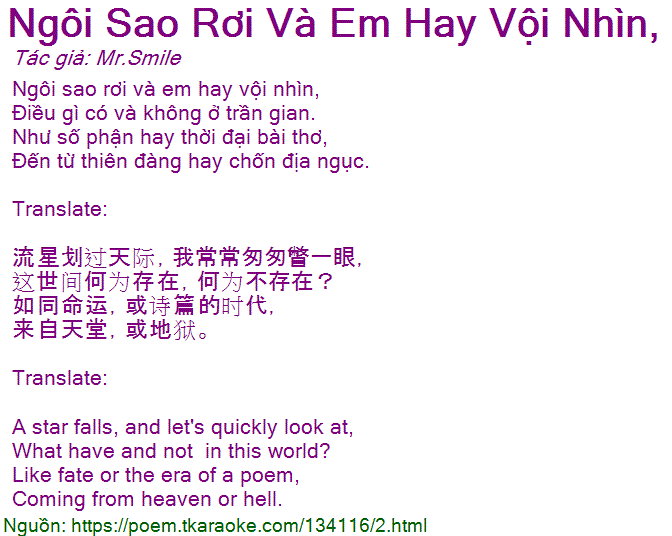 Ngôi Sao Rơi Và Em Hay Vội Nhìn,

Tác giả: Mr.Smile

Ngôi sao rơi và em hay vội nhìn,
Điều gì có và không ở trần gian.
Như số phận hay thời đại bài thơ,
Đến từ thiên đàng hay chốn địa ngục.

Translate:

流星划过天际，我常常匆匆瞥一眼，
这世间何为存在，何为不存在？
如同命运，或诗篇的时代，
来自天堂，或地狱。

Translate:

A star falls, and let's quickly look at,
What have and not in this world?
Like fate or the era of a poem,
Coming from heaven or hell.

Nguồn: https://poem.tkaraoke.com/134116/2.html